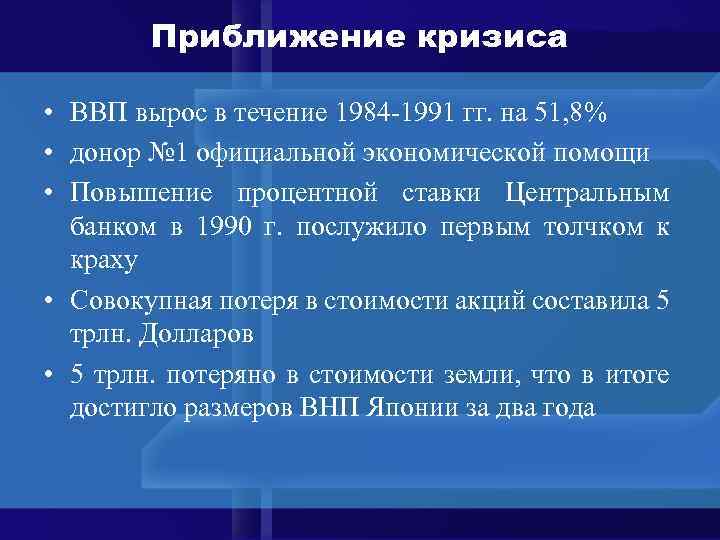 Приближение кризиса

• ВВП вырос в течение 1984-1991 гг. на 51,8%

• донор №1 официальной экономической помощи

• Повышение процентной ставки Центральным банком в 1990 г. послужило первым толчком к краху

• Совокупная потеря в стоимости акций составила 5 трлн. Долларов

• 5 трлн. потеряно в стоимости земли, что в итоге достигло размеров ВНП Японии за два года